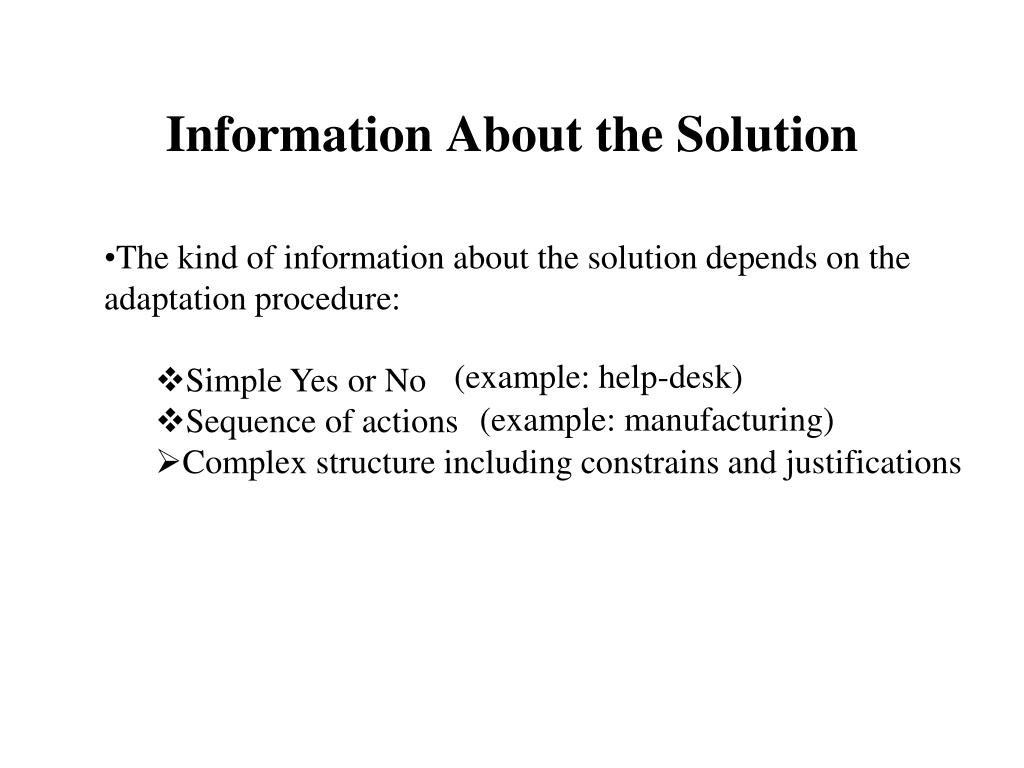 Information About the Solution

•The kind of information about the solution depends on the adaptation procedure:

❖Simple Yes or No (example: help-desk)
❖Sequence of actions (example: manufacturing)
➢Complex structure including constrains and justifications